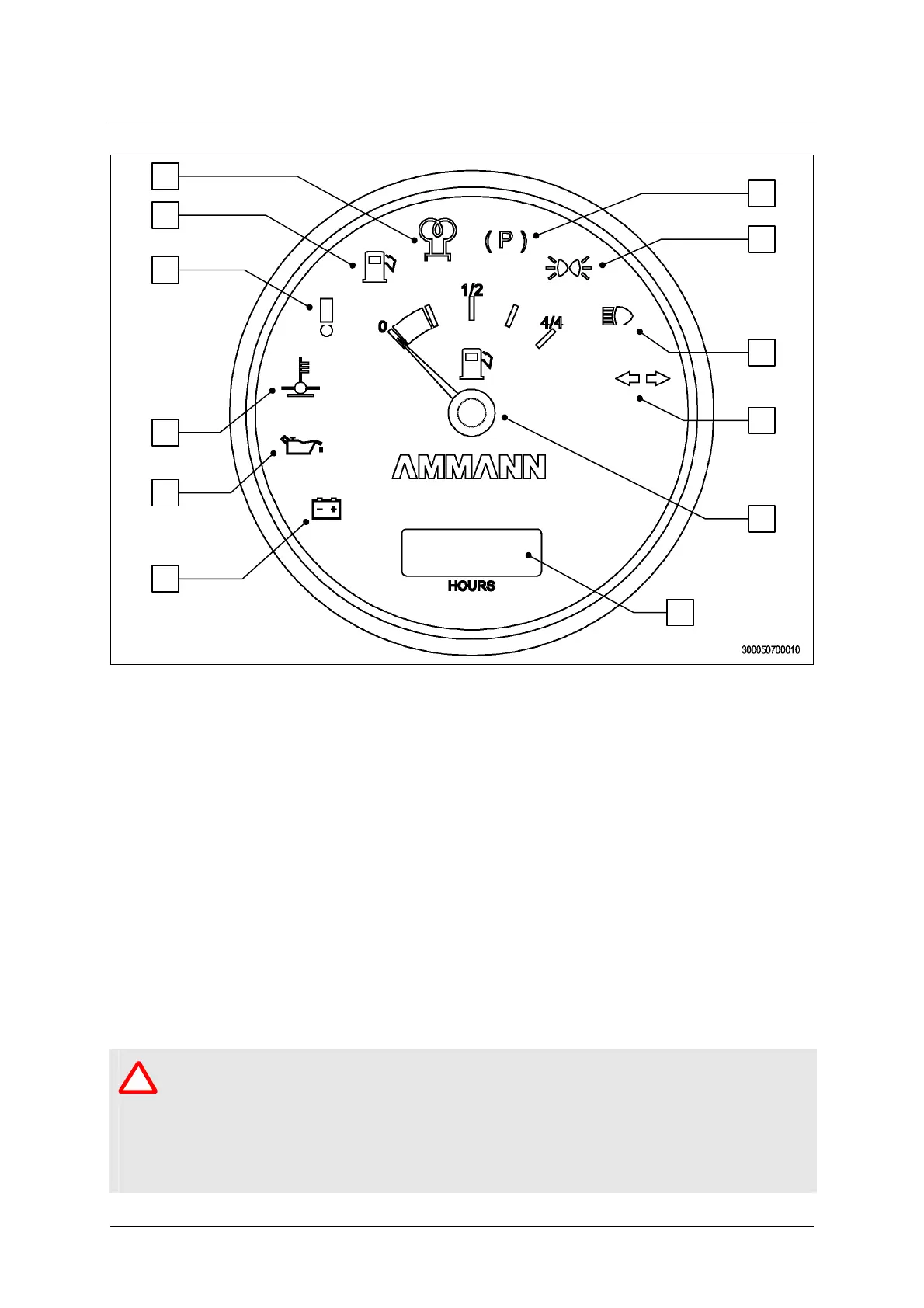 ( P )

1/2

0

4/4

AMMANN

HOURS

300050700010